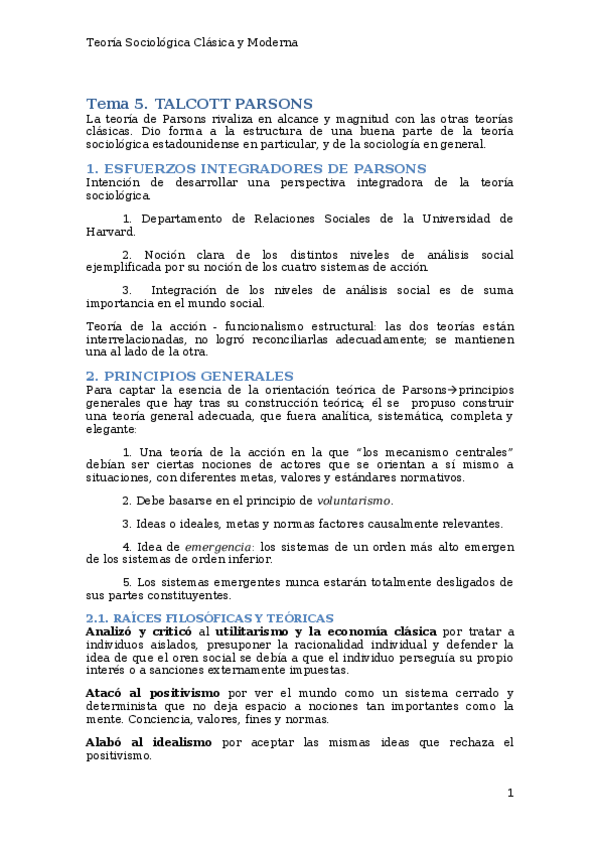 Teoría Sociológica Clásica y Moderna

Tema 5. TALCOTT PARSONS

La teoría de Parsons rivaliza en alcance y magnitud con las otras teorías clásicas. Dio forma a la estructura de una buena parte de la teoría sociológica estadounidense en particular, y de la sociología en general.

1. ESFUERZOS INTEGRADORES DE PARSONS

Intención de desarrollar una perspectiva integradora de la teoría sociológica.

1. Departamento de Relaciones Sociales de la Universidad de Harvard.

2. Noción clara de los distintos niveles de análisis social ejemplificada por su noción de los cuatro sistemas de acción.

3. Integración de los niveles de análisis social es de suma importancia en el mundo social.

Teoría de la acción - funcionalismo estructural: las dos teorías están interrelacionadas, no logró reconciliarlas adecuadamente; se mantienen una al lado de la otra.

2. PRINCIPIOS GENERALES

Para captar la esencia de la orientación teórica de Parsons→principios generales que hay tras su construcción teórica; él se propuso construir una teoría general adecuada, que fuera analítica, sistemática, completa y elegante:

1. Una teoría de la acción en la que "los mecanismo centrales" debían ser ciertas nociones de actores que se orientan a sí mismo a situaciones, con diferentes metas, valores y estándares normativos.

2. Debe basarse en el principio de voluntarismo.

3. Ideas o ideales, metas y normas factores causalmente relevantes.

4. Idea de emergencia: los sistemas de un orden más alto emergen de los sistemas de orden inferior.

5. Los sistemas emergentes nunca estarán totalmente desligados de sus partes constituyentes.

2.1. RAÍCES FILOSÓFICAS Y TEÓRICAS

Analizó y criticó al utilitarismo y la economía clásica por tratar a individuos aislados, presuponer la racionalidad individual y defender la idea de que el oren social se debía a que el individuo perseguía su propio interés o a sanciones externamente impuestas.

Atacó al positivismo por ver el mundo como un sistema cerrado y determinista que no deja espacio a nociones tan importantes como la mente. Conciencia, valores, fines y normas.

Alabó al idealismo por aceptar las mismas ideas que rechaza el positivismo.

1